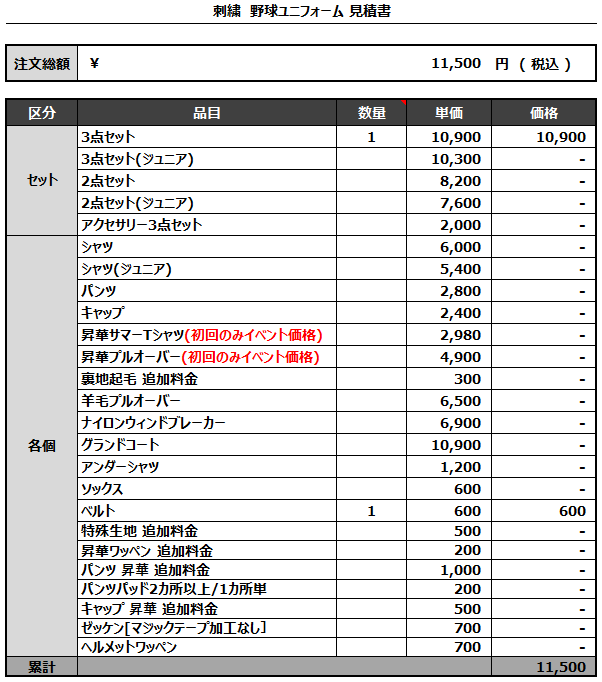 刺繍 野球ユニフォーム 見積書

| 注文総額 | ¥ 11,500 円 ( 税込 ) |
|---|---|

| 区分 | 品目 | 数量 | 単価 | 価格 |
|---|---|---|---|---|
| セット | 3点セット | 1 | 10,900 | 10,900 |
| | 3点セット(ジュニア) | | 10,300 | - |
| | 2点セット | | 8,200 | - |
| | 2点セット(ジュニア) | | 7,600 | - |
| | アクセサリー3点セット | | 2,000 | - |
| 各個 | シャツ | | 6,000 | - |
| | シャツ(ジュニア) | | 5,400 | - |
| | パンツ | | 2,800 | - |
| | キャップ | | 2,400 | - |
| | 昇華サマーTシャツ(初回のみイベント価格) | | 2,980 | - |
| | 昇華プルオーバー(初回のみイベント価格) | | 4,900 | - |
| | 裏地起毛 追加料金 | | 300 | - |
| | 羊毛プルオーバー | | 6,500 | - |
| | ナイロンウィンドブレーカー | | 6,900 | - |
| | グランドコート | | 10,900 | - |
| | アンダーシャツ | | 1,200 | - |
| | ソックス | | 600 | - |
| | ベルト | 1 | 600 | 600 |
| | 特殊生地 追加料金 | | 500 | - |
| | 昇華ワッペン 追加料金 | | 200 | - |
| | パンツ 昇華 追加料金 | | 1,000 | - |
| | パンツパッド2カ所以上/1カ所単 | | 200 | - |
| | キャップ 昇華 追加料金 | | 500 | - |
| | ゼッケン[マジックテープ加工なし] | | 700 | - |
| | ヘルメットワッペン | | 700 | - |
| 累計 | | | | 11,500 |